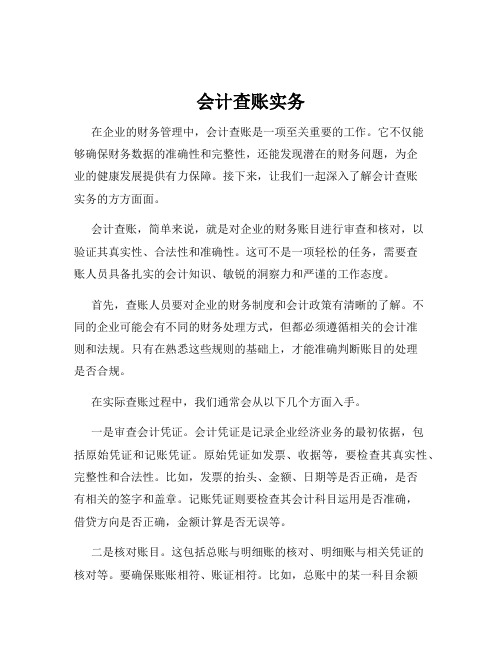 会计查账实务

在企业的财务管理中，会计查账是一项至关重要的工作。它不仅能够确保财务数据的准确性和完整性，还能发现潜在的财务问题，为企业的健康发展提供有力保障。接下来，让我们一起深入了解会计查账实务的方方面面。

会计查账，简单来说，就是对企业的财务账目进行审查和核对，以验证其真实性、合法性和准确性。这可不是一项轻松的任务，需要查账人员具备扎实的会计知识、敏锐的洞察力和严谨的工作态度。

首先，查账人员要对企业的财务制度和会计政策有清晰的了解。不同的企业可能会有不同的财务处理方式，但都必须遵循相关的会计准则和法规。只有在熟悉这些规则的基础上，才能准确判断账目的处理是否合规。

在实际查账过程中，我们通常会从以下几个方面入手。

一是审查会计凭证。会计凭证是记录企业经济业务的最初依据，包括原始凭证和记账凭证。原始凭证如发票、收据等，要检查其真实性、完整性和合法性。比如，发票的抬头、金额、日期等是否正确，是否有相关的签字和盖章。记账凭证则要检查其会计科目运用是否准确，借贷方向是否正确，金额计算是否无误等。

二是核对账目。这包括总账与明细账的核对、明细账与相关凭证的核对等。要确保账账相符、账证相符。比如，总账中的某一科目余额